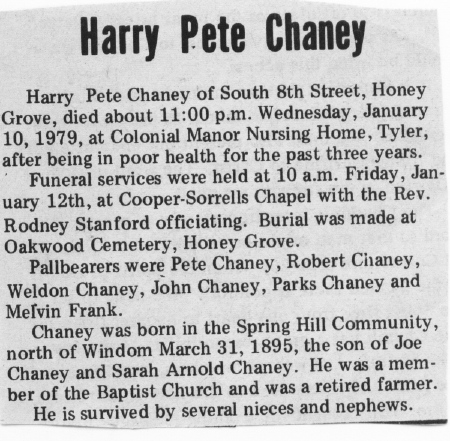 Harry Pete Chaney

Harry Pete Chaney of South 8th Street, Honey Grove, died about 11:00 p.m. Wednesday, January 10, 1979, at Colonial Manor Nursing Home, Tyler, after being in poor health for the past three years.

Funeral services were held at 10 a.m. Friday, January 12th, at Cooper-Sorrells Chapel with the Rev. Rodney Stanford officiating. Burial was made at Oakwood Cemetery, Honey Grove.

Pallbearers were Pete Chaney, Robert Chaney, Weldon Chaney, John Chaney, Parks Chaney and Melvin Frank.

Chaney was born in the Spring Hill Community, north of Windom March 31, 1895, the son of Joe Chaney and Sarah Arnold Chaney. He was a member of the Baptist Church and was a retired farmer.

He is survived by several nieces and nephews.